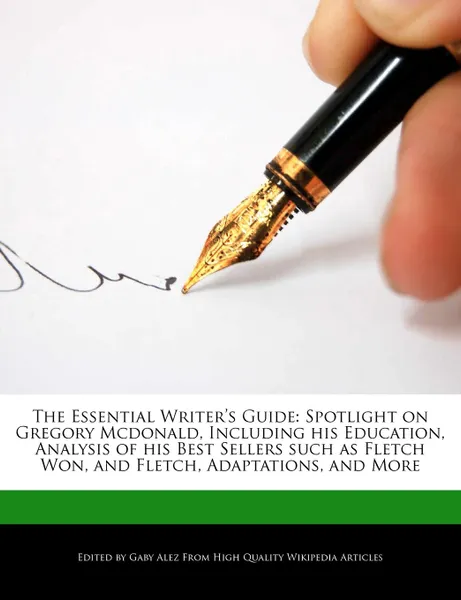 The Essential Writer's Guide: Spotlight on Gregory Mcdonald, Including his Education, Analysis of his Best Sellers such as Fletch Won, and Fletch, Adaptations, and More

Edited by Gaby Alez From High Quality Wikipedia Articles